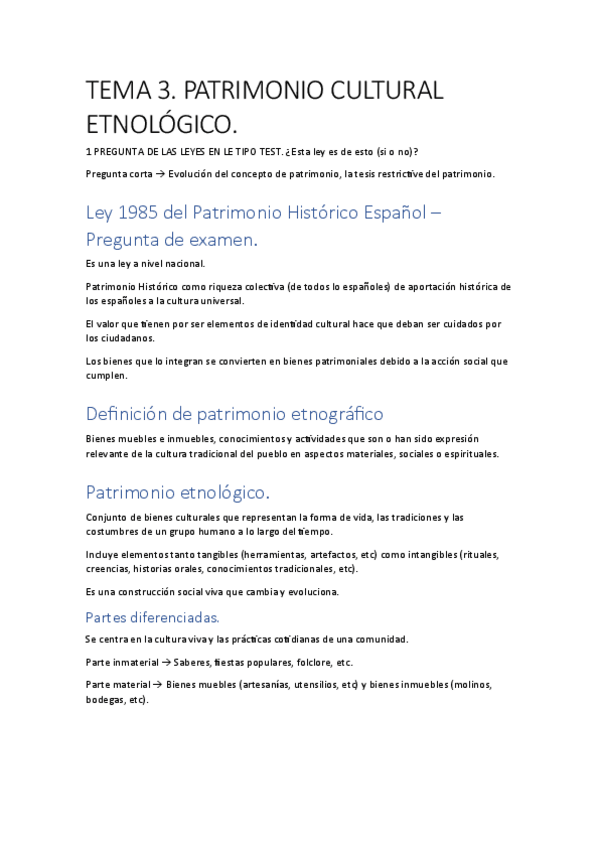 TEMA 3. PATRIMONIO CULTURAL ETNOLÓGICO.

1 PREGUNTA DE LAS LEYES EN LE TIPO TEST. ¿Esta ley es de esto (si o no)?

Pregunta corta → Evolución del concepto de patrimonio, la tesis restrictive del patrimonio.

Ley 1985 del Patrimonio Histórico Español – Pregunta de examen.

Es una ley a nivel nacional.

Patrimonio Histórico como riqueza colectiva (de todos lo españoles) de aportación histórica de los españoles a la cultura universal.

El valor que tienen por ser elementos de identidad cultural hace que deban ser cuidados por los ciudadanos.

Los bienes que lo integran se convierten en bienes patrimoniales debido a la acción social que cumplen.

Definición de patrimonio etnográfico

Bienes muebles e inmuebles, conocimientos y actividades que son o han sido expresión relevante de la cultura tradicional del pueblo en aspectos materiales, sociales o espirituales.

Patrimonio etnológico.

Conjunto de bienes culturales que representan la forma de vida, las tradiciones y las costumbres de un grupo humano a lo largo del tiempo.

Incluye elementos tanto tangibles (herramientas, artefactos, etc) como intangibles (rituales, creencias, historias orales, conocimientos tradicionales, etc).

Es una construcción social viva que cambia y evoluciona.

Partes diferenciadas.

Se centra en la cultura viva y las prácticas cotidianas de una comunidad.

Parte inmaterial → Saberes, fiestas populares, folclore, etc.

Parte material → Bienes muebles (artesanías, utensilios, etc) y bienes inmuebles (molinos, bodegas, etc).